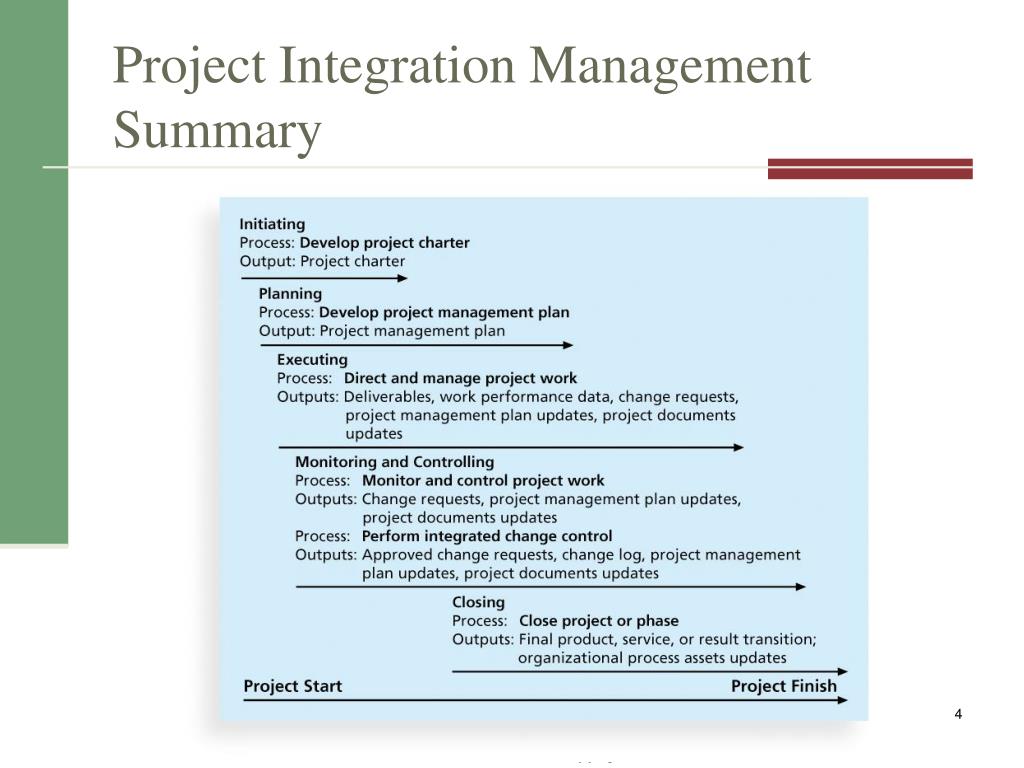 Project Integration Management Summary

Initiating
Process: Develop project charter
Output: Project charter

Planning
Process: Develop project management plan
Output: Project management plan

Executing
Process: Direct and manage project work
Outputs: Deliverables, work performance data, change requests, project management plan updates, project documents updates

Monitoring and Controlling
Process: Monitor and control project work
Outputs: Change requests, project management plan updates, project documents updates
Process: Perform integrated change control
Outputs: Approved change requests, change log, project management plan updates, project documents updates

Closing
Process: Close project or phase
Outputs: Final product, service, or result transition; organizational process assets updates

Project Start
Project Finish

4